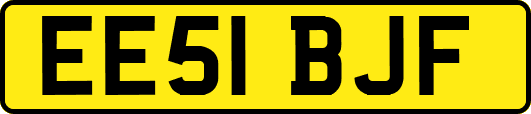 EE51 BJF